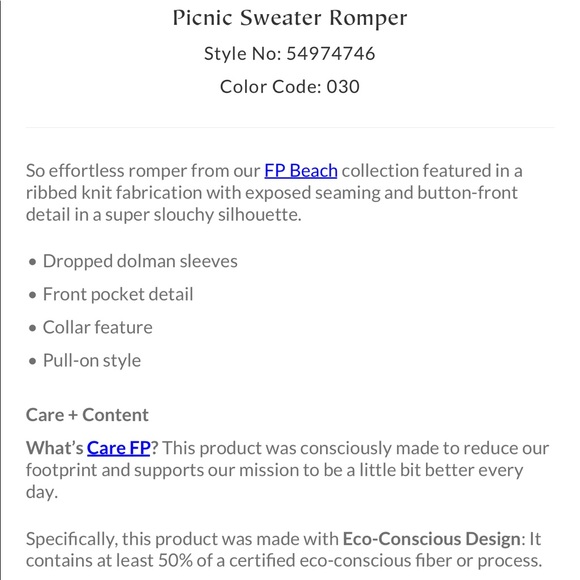 Picnic Sweater Romper

Style No: 54974746

Color Code: 030

So effortless romper from our FP Beach collection featured in a ribbed knit fabrication with exposed seaming and button-front detail in a super slouchy silhouette.

• Dropped dolman sleeves
• Front pocket detail
• Collar feature
• Pull-on style

Care + Content

What's Care FP? This product was consciously made to reduce our footprint and supports our mission to be a little bit better every day.

Specifically, this product was made with Eco-Conscious Design: It contains at least 50% of a certified eco-conscious fiber or process.